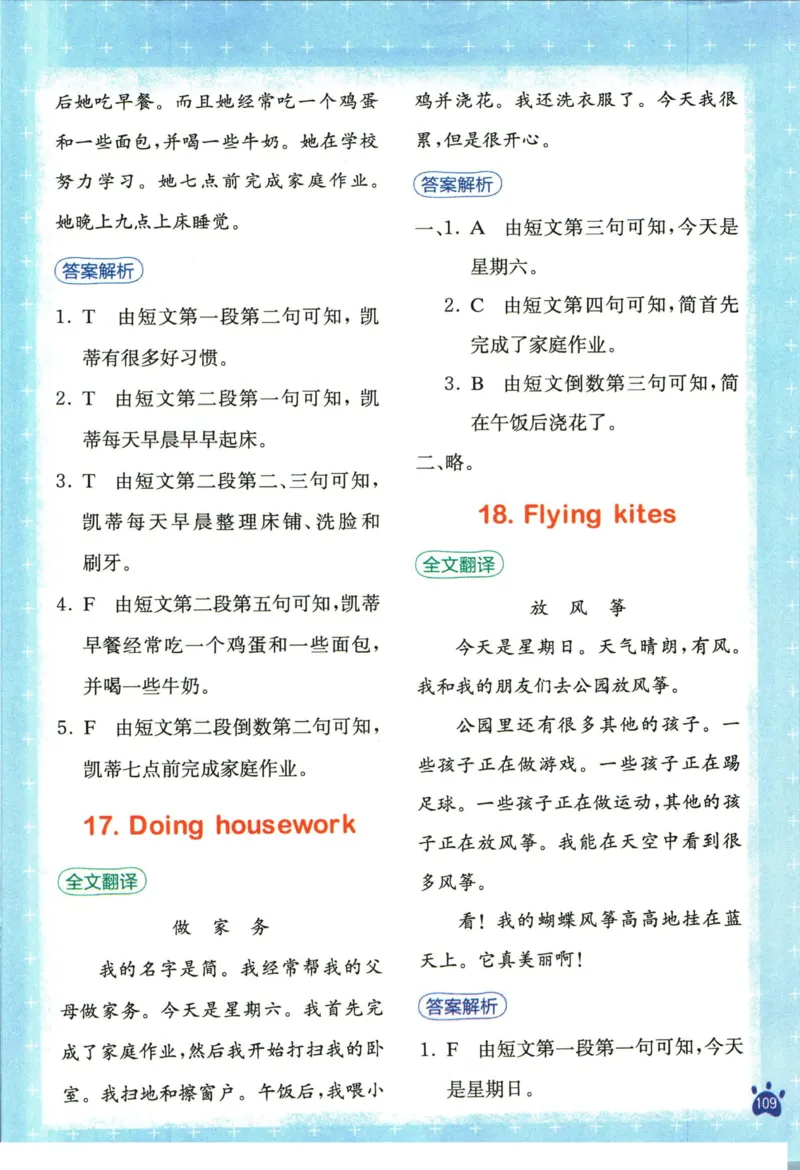 后她吃早餐。而且她经常吃一个鸡蛋和一些面包，并喝一些牛奶。她在学校努力学习。她七点前完成家庭作业。她晚上九点上床睡觉。

答案解析

1. T 由短文第一段第二句可知，凯蒂有很多好习惯。

2. T 由短文第二段第一句可知，凯蒂每天早晨早早起床。

3. T 由短文第二段第二、三句可知，凯蒂每天早晨整理床铺、洗脸和刷牙。

4. F 由短文第二段第五句可知，凯蒂早餐经常吃一个鸡蛋和一些面包，并喝一些牛奶。

5. F 由短文第二段倒数第二句可知，凯蒂七点前完成家庭作业。

17. Doing housework

全文翻译

做 家 务

我的名字是简。我经常帮我的父母做家务。今天是星期六。我首先完成了家庭作业，然后我开始打扫我的卧室。我扫地和擦窗户。午饭后，我喂小鸡并浇花。我还洗衣服了。今天我很累，但是很开心。

答案解析

一、1. A 由短文第三句可知，今天是星期六。

2. C 由短文第四句可知，简首先完成了家庭作业。

3. B 由短文倒数第三句可知，简在午饭后浇花了。

二、略。

18. Flying kites

全文翻译

放 风 筝

今天是星期日。天气晴朗，有风。我和我的朋友们去公园放风筝。

公园里还有很多其他的孩子。一些孩子正在做游戏。一些孩子正在踢足球。一些孩子正在做运动，其他的孩子正在放风筝。我能在天空中看到很多风筝。

看！我的蝴蝶风筝高高地挂在蓝天上。它真美丽啊！

答案解析

1. F 由短文第一段第一句可知，今天是星期日。

109